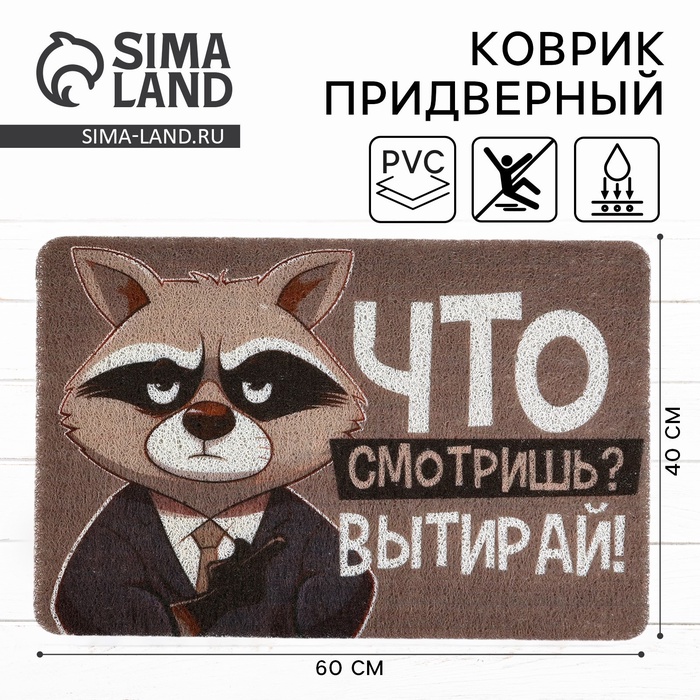 SIMA LAND
SIMA-LAND.RU

КОВРИК ПРИДВЕРНЫЙ

PVC

ЧТО
СМОТРИШЬ?
ВЫТИРАЙ!

40 СМ

60 СМ